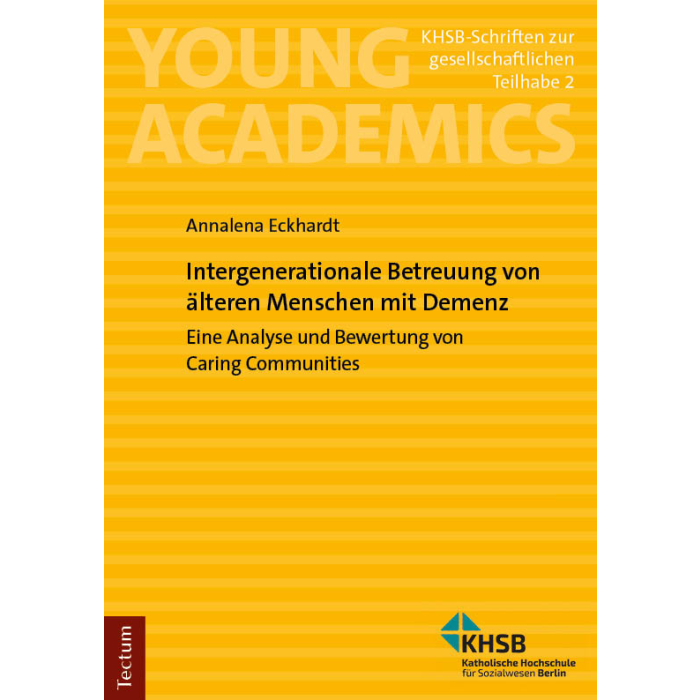 YOUNG ACADEMICS

KHSB-Schriften zur gesellschaftlichen Teilhabe 2

Annalena Eckhardt

Intergenerationale Betreuung von älteren Menschen mit Demenz

Eine Analyse und Bewertung von Caring Communities

Tectum

KHSB
Katholische Hochschule
für Sozialwesen Berlin